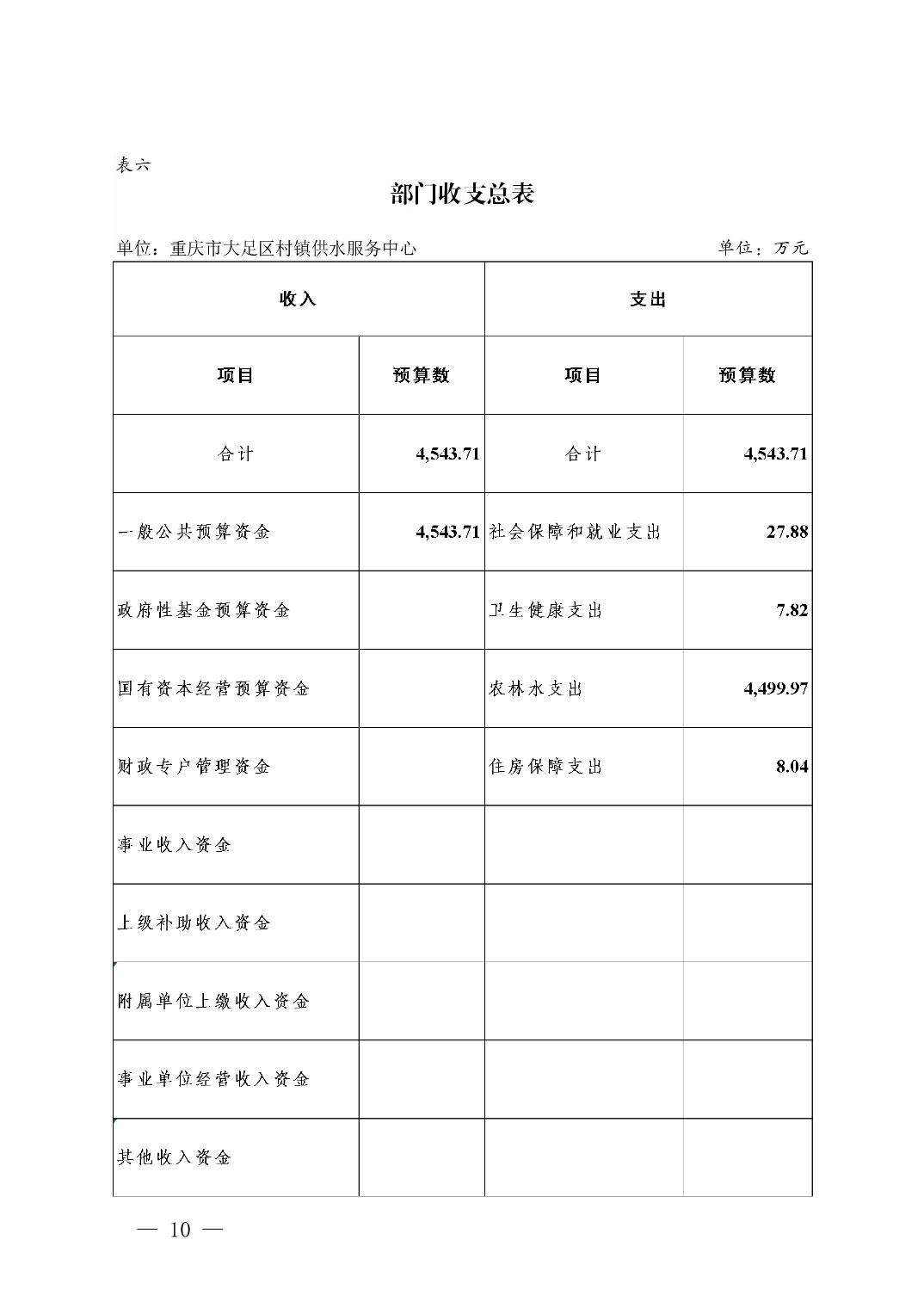 表六

部门收支总表

单位：重庆市大足区村镇供水服务中心 单位：万元

| 收入 | | 支出 | |
|---|---|---|---|
| 项目 | 预算数 | 项目 | 预算数 |
| 合计 | 4,543.71 | 合计 | 4,543.71 |
| 一般公共预算资金 | 4,543.71 | 社会保障和就业支出 | 27.88 |
| 政府性基金预算资金 | | 卫生健康支出 | 7.82 |
| 国有资本经营预算资金 | | 农林水支出 | 4,499.97 |
| 财政专户管理资金 | | 住房保障支出 | 8.04 |
| 事业收入资金 | | | |
| 上级补助收入资金 | | | |
| 附属单位上缴收入资金 | | | |
| 事业单位经营收入资金 | | | |
| 其他收入资金 | | | |

— 10 —